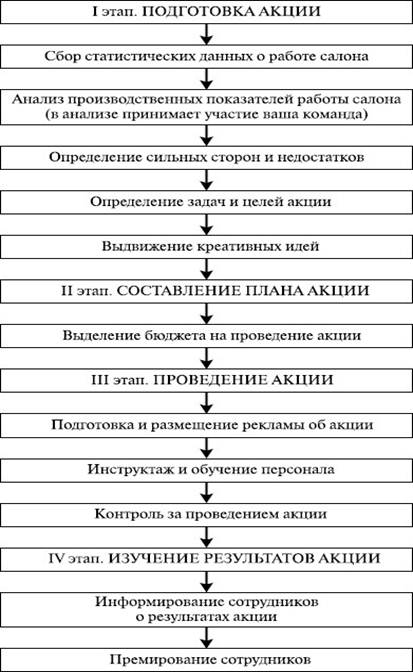 I этап. ПОДГОТОВКА АКЦИИ

Сбор статистических данных о работе салона

Анализ производственных показателей работы салона (в анализе принимает участие ваша команда)

Определение сильных сторон и недостатков

Определение задач и целей акции

Выдвижение креативных идей

II этап. СОСТАВЛЕНИЕ ПЛАНА АКЦИИ

Выделение бюджета на проведение акции

III этап. ПРОВЕДЕНИЕ АКЦИИ

Подготовка и размещение рекламы об акции

Инструктаж и обучение персонала

Контроль за проведением акции

IV этап. ИЗУЧЕНИЕ РЕЗУЛЬТАТОВ АКЦИИ

Информирование сотрудников о результатах акции

Премирование сотрудников